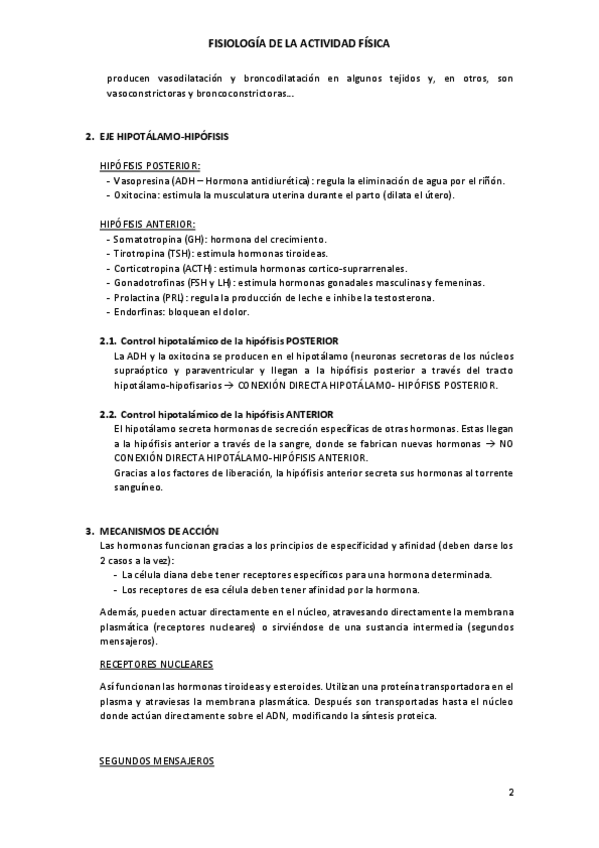 FISIOLOGÍA DE LA ACTIVIDAD FÍSICA

producen vasodilatación y broncodilatación en algunos tejidos y, en otros, son vasoconstrictoras y broncoconstrictoras…

2. EJE HIPOTÁLAMO-HIPÓFISIS

HIPÓFISIS POSTERIOR:
- Vasopresina (ADH – Hormona antidiurética): regula la eliminación de agua por el riñón.
- Oxitocina: estimula la musculatura uterina durante el parto (dilata el útero).

HIPÓFISIS ANTERIOR:
- Somatotropina (GH): hormona del crecimiento.
- Tirotropina (TSH): estimula hormonas tiroideas.
- Corticotropina (ACTH): estimula hormonas cortico-suprarrenales.
- Gonadotrofinas (FSH y LH): estimula hormonas gonadales masculinas y femeninas.
- Prolactina (PRL): regula la producción de leche e inhibe la testosterona.
- Endorfinas: bloquean el dolor.

2.1. Control hipotalámico de la hipófisis POSTERIOR
La ADH y la oxitocina se producen en el hipotálamo (neuronas secretoras de los núcleos supraóptico y paraventricular y llegan a la hipófisis posterior a través del tracto hipotálamo-hipofisarios → CONEXIÓN DIRECTA HIPOTÁLAMO- HIPÓFISIS POSTERIOR.

2.2. Control hipotalámico de la hipófisis ANTERIOR
El hipotálamo secreta hormonas de secreción específicas de otras hormonas. Estas llegan a la hipófisis anterior a través de la sangre, donde se fabrican nuevas hormonas → NO CONEXIÓN DIRECTA HIPOTÁLAMO-HIPÓFISIS ANTERIOR.
Gracias a los factores de liberación, la hipófisis anterior secreta sus hormonas al torrente sanguíneo.

3. MECANISMOS DE ACCIÓN
Las hormonas funcionan gracias a los principios de especificidad y afinidad (deben darse los 2 casos a la vez):
- La célula diana debe tener receptores específicos para una hormona determinada.
- Los receptores de esa célula deben tener afinidad por la hormona.

Además, pueden actuar directamente en el núcleo, atravesando directamente la membrana plasmática (receptores nucleares) o sirviéndose de una sustancia intermedia (segundos mensajeros).

RECEPTORES NUCLEARES

Así funcionan las hormonas tiroideas y esteroides. Utilizan una proteína transportadora en el plasma y atraviesas la membrana plasmática. Después son transportadas hasta el núcleo donde actúan directamente sobre el ADN, modificando la síntesis proteica.

SEGUNDOS MENSAJEROS

2